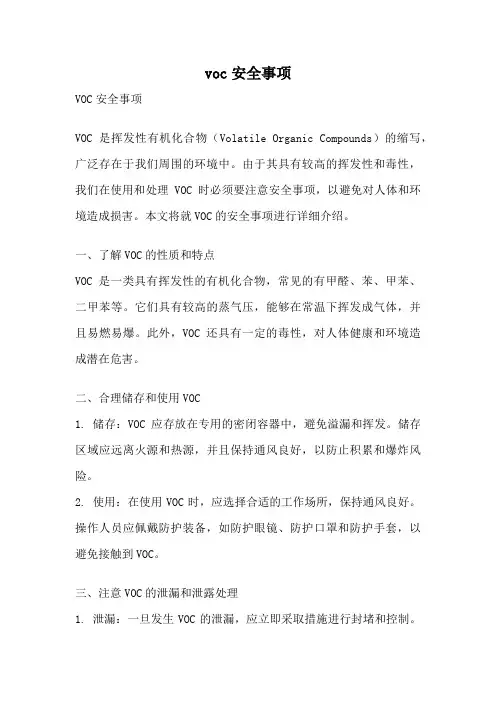 voc 安全事项

VOC 安全事项

VOC 是挥发性有机化合物（Volatile Organic Compounds）的缩写，广泛存在于我们周围的环境中。由于其具有较高的挥发性和毒性，我们在使用和处理 VOC 时必须要注意安全事项，以避免对人体和环境造成损害。本文将就 VOC 的安全事项进行详细介绍。

一、了解 VOC 的性质和特点

VOC 是一类具有挥发性的有机化合物，常见的有甲醛、苯、甲苯、二甲苯等。它们具有较高的蒸气压，能够在常温下挥发成气体，并且易燃易爆。此外，VOC 还具有一定的毒性，对人体健康和环境造成潜在危害。

二、合理储存和使用 VOC

1. 储存：VOC 应存放在专用的密闭容器中，避免溢漏和挥发。储存区域应远离火源和热源，并且保持通风良好，以防止积累和爆炸风险。

2. 使用：在使用 VOC 时，应选择合适的工作场所，保持通风良好。操作人员应佩戴防护装备，如防护眼镜、防护口罩和防护手套，以避免接触到 VOC。

三、注意 VOC 的泄漏和泄露处理

1. 泄漏：一旦发生 VOC 的泄漏，应立即采取措施进行封堵和控制。